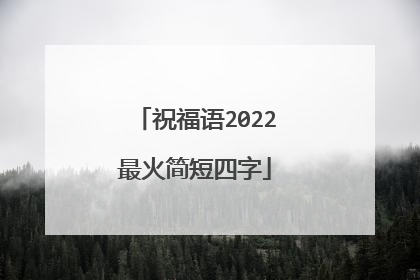 「祝福语2022最火简短四字」